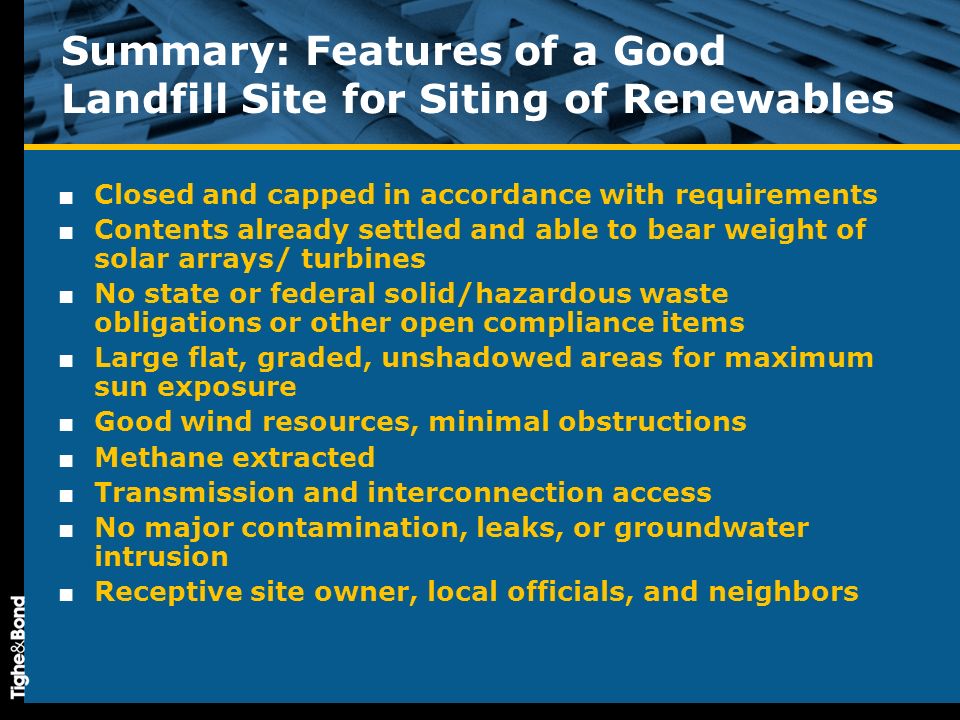 Summary: Features of a Good Landfill Site for Siting of Renewables

■ Closed and capped in accordance with requirements
■ Contents already settled and able to bear weight of solar arrays/ turbines
■ No state or federal solid/hazardous waste obligations or other open compliance items
■ Large flat, graded, unshadowed areas for maximum sun exposure
■ Good wind resources, minimal obstructions
■ Methane extracted
■ Transmission and interconnection access
■ No major contamination, leaks, or groundwater intrusion
■ Receptive site owner, local officials, and neighbors

Tighe&Bond